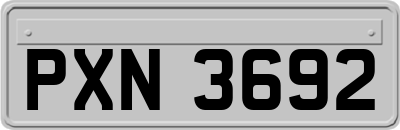 PXN 3692